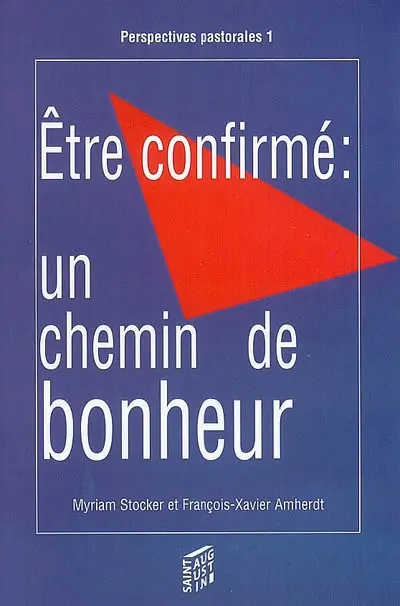 Perspectives pastorales 1

Être confirmé:

un chemin de bonheur

Myriam Stocker et François-Xavier Amherdt

SAINT AUGUSTIN